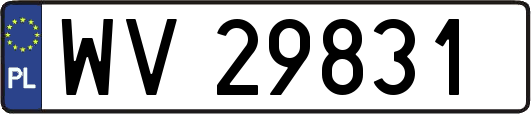 PL
WV 29831